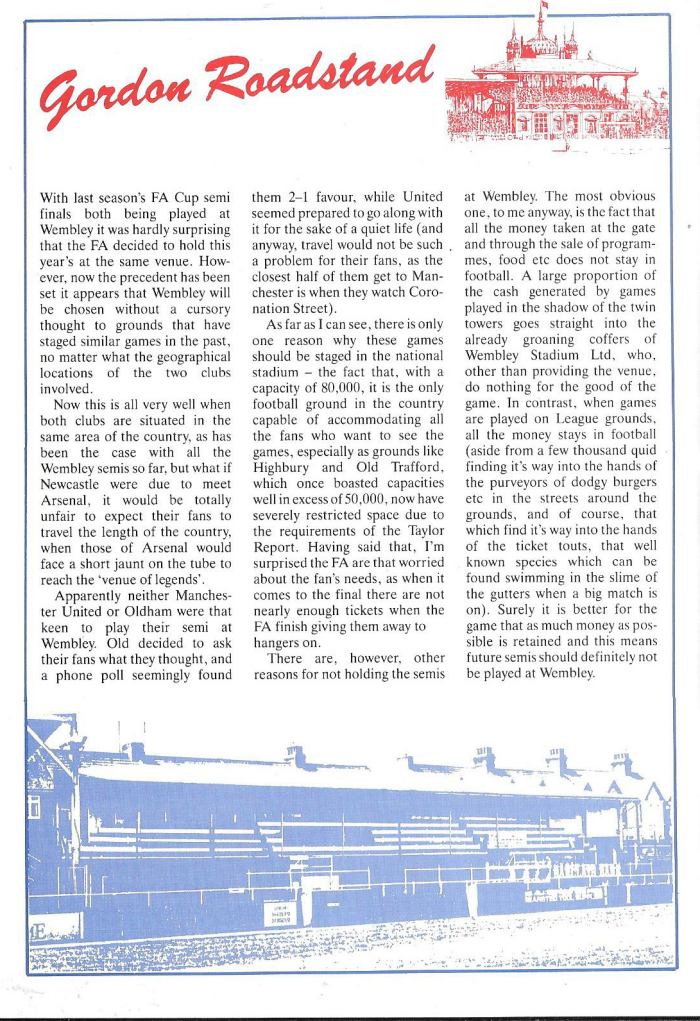 Gordon Roadstand

With last season's FA Cup semi finals both being played at Wembley it was hardly surprising that the FA decided to hold this year's at the same venue. However, now the precedent has been set it appears that Wembley will be chosen without a cursory thought to grounds that have staged similar games in the past, no matter what the geographical locations of the two clubs involved.

Now this is all very well when both clubs are situated in the same area of the country, as has been the case with all the Wembley semis so far, but what if Newcastle were due to meet Arsenal, it would be totally unfair to expect their fans to travel the length of the country, when those of Arsenal would face a short jaunt on the tube to reach the 'venue of legends'.

Apparently neither Manchester United or Oldham were that keen to play their semi at Wembley. Old decided to ask their fans what they thought, and a phone poll seemingly found them 2–1 favour, while United seemed prepared to go along with it for the sake of a quiet life (and anyway, travel would not be such a problem for their fans, as the closest half of them get to Manchester is when they watch Coronation Street).

As far as I can see, there is only one reason why these games should be staged in the national stadium – the fact that, with a capacity of 80,000, it is the only football ground in the country capable of accommodating all the fans who want to see the games, especially as grounds like Highbury and Old Trafford, which once boasted capacities well in excess of 50,000, now have severely restricted space due to the requirements of the Taylor Report. Having said that, I'm surprised the FA are that worried about the fan's needs, as when it comes to the final there are not nearly enough tickets when the FA finish giving them away to hangers on.

There are, however, other reasons for not holding the semis at Wembley. The most obvious one, to me anyway, is the fact that all the money taken at the gate and through the sale of programmes, food etc does not stay in football. A large proportion of the cash generated by games played in the shadow of the twin towers goes straight into the already groaning coffers of Wembley Stadium Ltd, who, other than providing the venue, do nothing for the good of the game. In contrast, when games are played on League grounds, all the money stays in football (aside from a few thousand quid finding it's way into the hands of the purveyors of dodgy burgers etc in the streets around the grounds, and of course, that which find it's way into the hands of the ticket touts, that well known species which can be found swimming in the slime of the gutters when a big match is on). Surely it is better for the game that as much money as possible is retained and this means future semis should definitely not be played at Wembley.